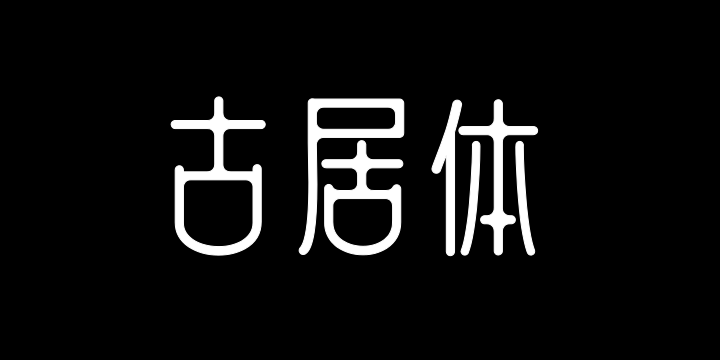 古居体